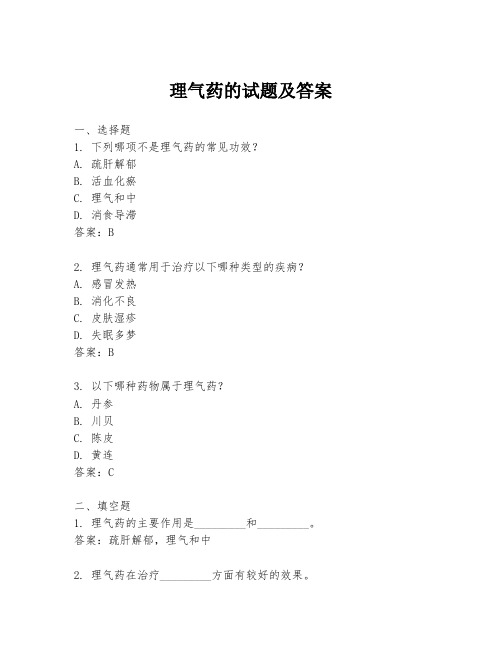 理气药的试题及答案

一、选择题
1. 下列哪项不是理气药的常见功效？
A. 疏肝解郁
B. 活血化瘀
C. 理气和中
D. 消食导滞
答案：B

2. 理气药通常用于治疗以下哪种类型的疾病？
A. 感冒发热
B. 消化不良
C. 皮肤湿疹
D. 失眠多梦
答案：B

3. 以下哪种药物属于理气药？
A. 丹参
B. 川贝
C. 陈皮
D. 黄连
答案：C

二、填空题
1. 理气药的主要作用是\_\_\_\_\_\_\_\_\_和\_\_\_\_\_\_\_\_\_。
答案：疏肝解郁，理气和中

2. 理气药在治疗\_\_\_\_\_\_\_\_\_方面有较好的效果。